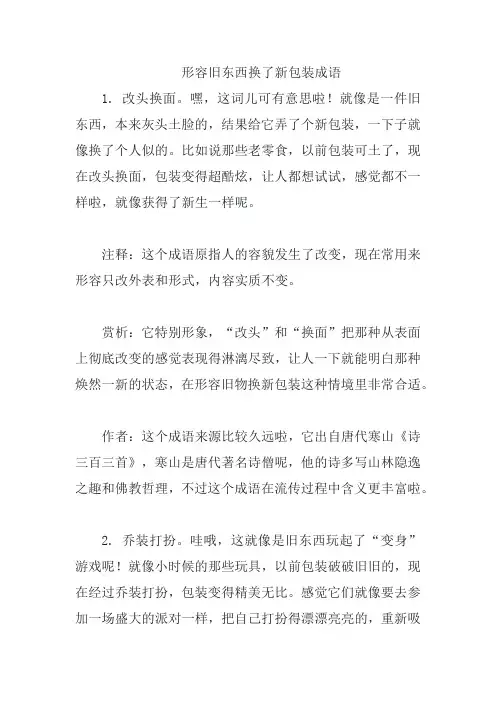 形容旧东西换了新包装成语

1. 改头换面。嘿，这词儿可有意思啦！就像是一件旧东西，本来灰头土脸的，结果给它弄了个新包装，一下子就像换了个人似的。比如说那些老零食，以前包装可土了，现在改头换面，包装变得超酷炫，让人都想试试，感觉都不一样啦，就像获得了新生一样呢。

注释：这个成语原指人的容貌发生了改变，现在常用来形容只改外表和形式，内容实质不变。

赏析：它特别形象，“改头”和“换面”把那种从表面上彻底改变的感觉表现得淋漓尽致，让人一下就能明白那种焕然一新的状态，在形容旧物换新包装这种情境里非常合适。

作者：这个成语来源比较久远啦，它出自唐代寒山《诗三百三首》，寒山是唐代著名诗僧呢，他的诗多写山林隐逸之趣和佛教哲理，不过这个成语在流传过程中含义更丰富啦。

2. 乔装打扮。哇哦，这就像是旧东西玩起了“变身”游戏呢！就像小时候的那些玩具，以前包装破破旧旧的，现在经过乔装打扮，包装变得精美无比。感觉它们就像要去参加一场盛大的派对一样，把自己打扮得漂漂亮亮的，重新吸